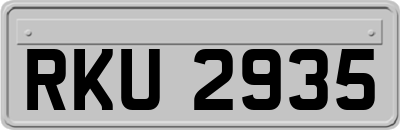 RKU 2935